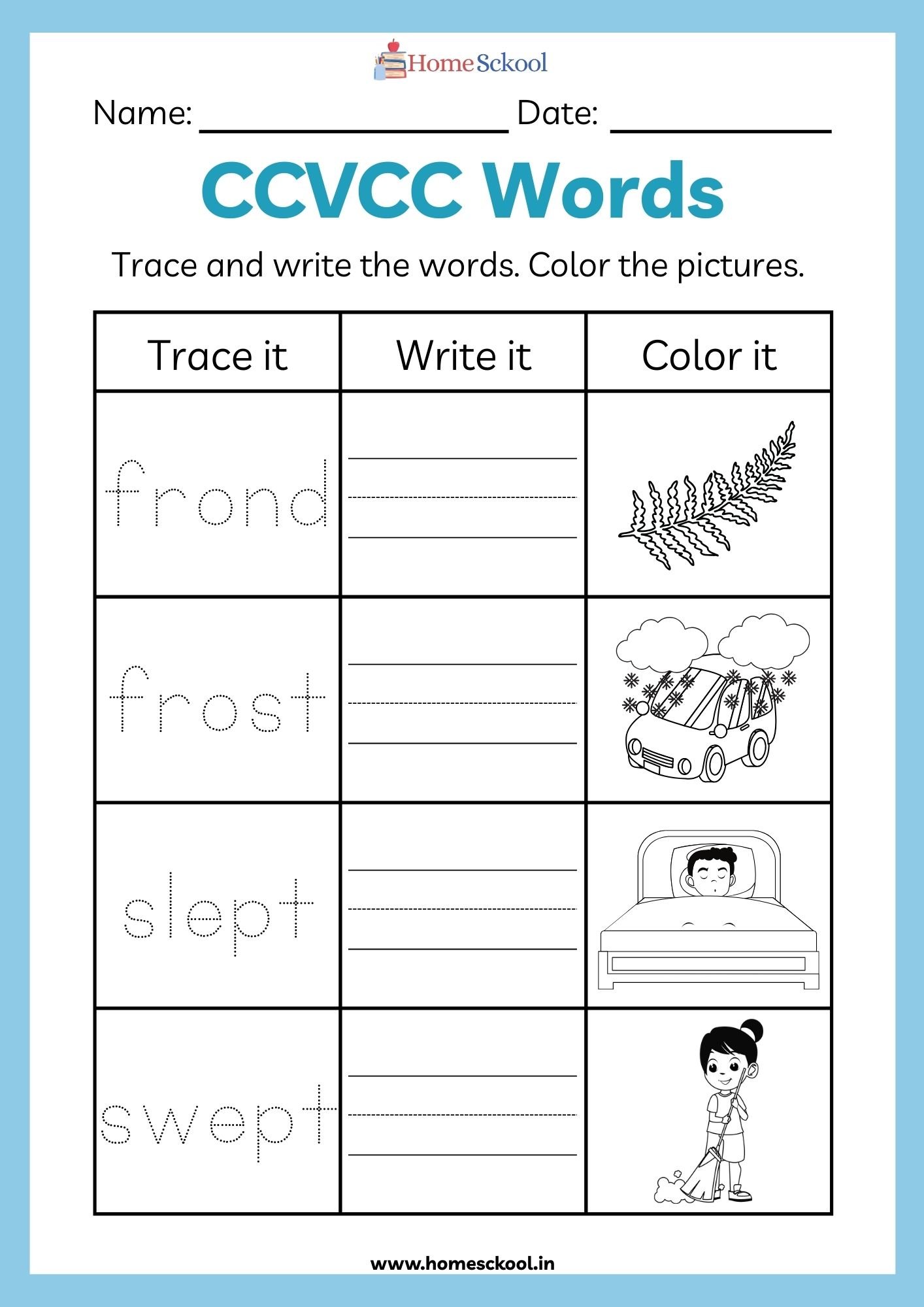 HomeSckool

Name: ________________ Date: ____________

CCVCC Words

Trace and write the words. Color the pictures.

| Trace it | Write it | Color it |
|---|---|---|
| frond | | |
| frost | | |
| slept | | |
| swept | | |

www.homesckool.in